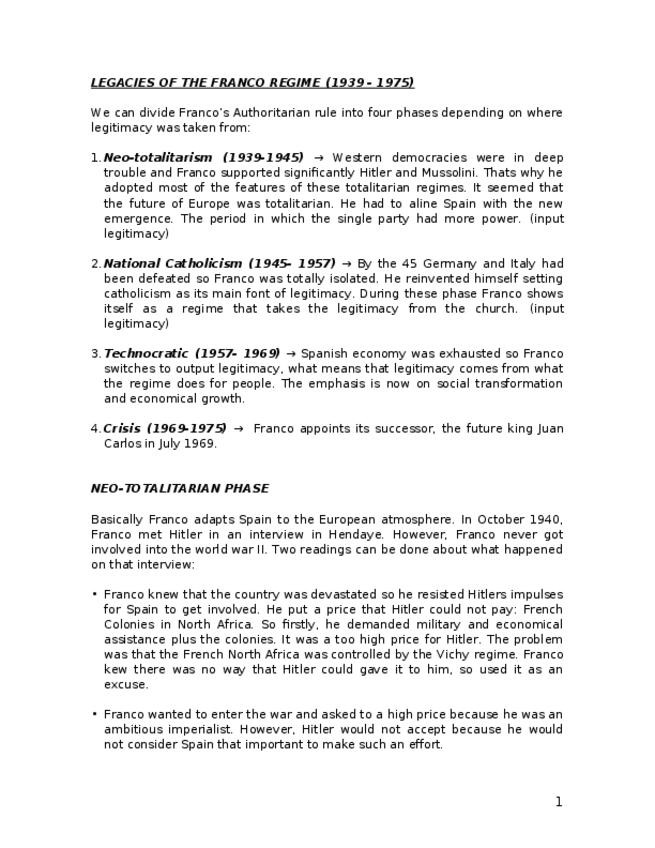 LEGACIES OF THE FRANCO REGIME (1939 - 1975)

We can divide Franco's Authoritarian rule into four phases depending on where legitimacy was taken from:

1. Neo-totalitarism (1939-1945) → Western democracies were in deep trouble and Franco supported significantly Hitler and Mussolini. Thats why he adopted most of the features of these totalitarian regimes. It seemed that the future of Europe was totalitarian. He had to aline Spain with the new emergence. The period in which the single party had more power. (input legitimacy)

2. National Catholicism (1945- 1957) → By the 45 Germany and Italy had been defeated so Franco was totally isolated. He reinvented himself setting catholicism as its main font of legitimacy. During these phase Franco shows itself as a regime that takes the legitimacy from the church. (input legitimacy)

3. Technocratic (1957- 1969) → Spanish economy was exhausted so Franco switches to output legitimacy, what means that legitimacy comes from what the regime does for people. The emphasis is now on social transformation and economical growth.

4. Crisis (1969-1975) → Franco appoints its successor, the future king Juan Carlos in July 1969.

NEO-TOTALITARIAN PHASE

Basically Franco adapts Spain to the European atmosphere. In October 1940, Franco met Hitler in an interview in Hendaye. However, Franco never got involved into the world war II. Two readings can be done about what happened on that interview:

• Franco knew that the country was devastated so he resisted Hitlers impulses for Spain to get involved. He put a price that Hitler could not pay: French Colonies in North Africa. So firstly, he demanded military and economical assistance plus the colonies. It was a too high price for Hitler. The problem was that the French North Africa was controlled by the Vichy regime. Franco kew there was no way that Hitler could gave it to him, so used it as an excuse.

• Franco wanted to enter the war and asked to a high price because he was an ambitious imperialist. However, Hitler would not accept because he would not consider Spain that important to make such an effort.

1